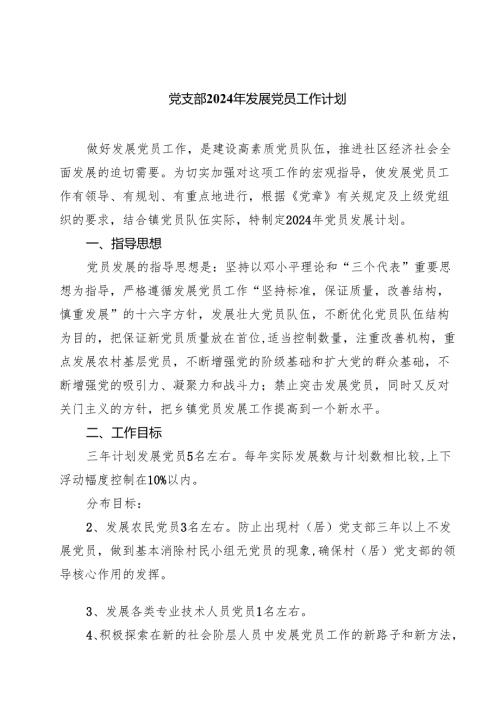 党支部2024年发展党员工作计划

做好发展党员工作，是建设高素质党员队伍，推进社区经济社会全面发展的迫切需要。为切实加强对这项工作的宏观指导，使发展党员工作有领导、有规划、有重点地进行，根据《党章》有关规定及上级党组织的要求，结合镇党员队伍实际，特制定2024年党员发展计划。

一、指导思想

党员发展的指导思想是：坚持以邓小平理论和“三个代表”重要思想为指导，严格遵循发展党员工作“坚持标准，保证质量，改善结构，慎重发展”的十六字方针，发展壮大党员队伍，不断优化党员队伍结构为目的，把保证新党员质量放在首位，适当控制数量，注重改善机构，重点发展农村基层党员，不断增强党的阶级基础和扩大党的群众基础，不断增强党的吸引力、凝聚力和战斗力；禁止突击发展党员，同时又反对关门主义的方针，把乡镇党员发展工作提高到一个新水平。

二、工作目标

三年计划发展党员5名左右。每年实际发展数与计划数相比较，上下浮动幅度控制在10%以内。

分布目标：

2、发展农民党员3名左右。防止出现村（居）党支部三年以上不发展党员，做到基本消除村民小组无党员的现象，确保村（居）党支部的领导核心作用的发挥。

3、发展各类专业技术人员党员1名左右。

4、积极探索在新的社会阶层人员中发展党员工作的新路子和新方法，